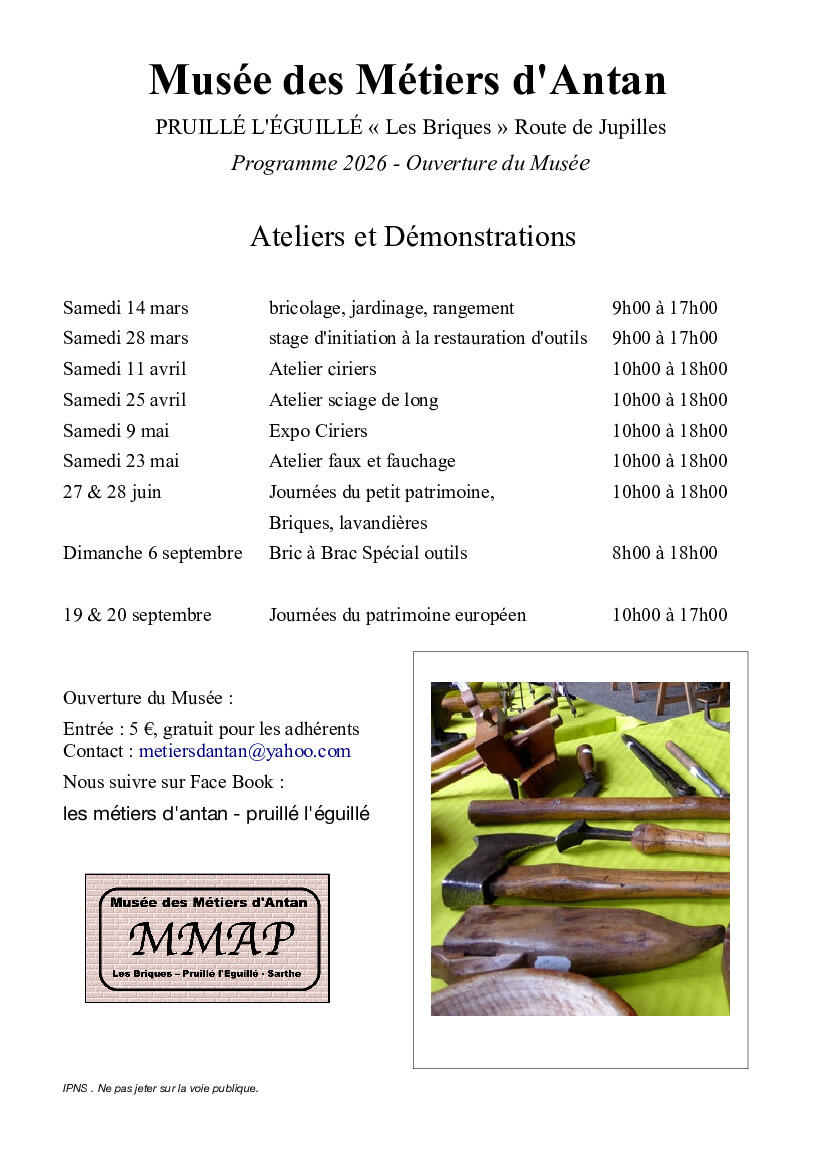 Musée des Métiers d'Antan

PRUILLÉ L'ÉGUILLÉ « Les Briques » Route de Jupilles

Programme 2026 - Ouverture du Musée

Ateliers et Démonstrations

| | | |
|---|---|---|
| Samedi 14 mars | bricolage, jardinage, rangement | 9h00 à 17h00 |
| Samedi 28 mars | stage d'initiation à la restauration d'outils | 9h00 à 17h00 |
| Samedi 11 avril | Atelier ciriers | 10h00 à 18h00 |
| Samedi 25 avril | Atelier sciage de long | 10h00 à 18h00 |
| Samedi 9 mai | Expo Ciriers | 10h00 à 18h00 |
| Samedi 23 mai | Atelier faux et fauchage | 10h00 à 18h00 |
| 27 & 28 juin | Journées du petit patrimoine, Briques, lavandières | 10h00 à 18h00 |
| Dimanche 6 septembre | Bric à Brac Spécial outils | 8h00 à 18h00 |
| 19 & 20 septembre | Journées du patrimoine européen | 10h00 à 17h00 |

Ouverture du Musée :

Entrée : 5 €, gratuit pour les adhérents
Contact : metiersdantan@yahoo.com

Nous suivre sur Face Book :

les métiers d'antan - pruillé l'éguillé

Musée des Métiers d'Antan
MMAP
Les Briques – Pruillé l'Eguillé - Sarthe

IPNS . Ne pas jeter sur la voie publique.